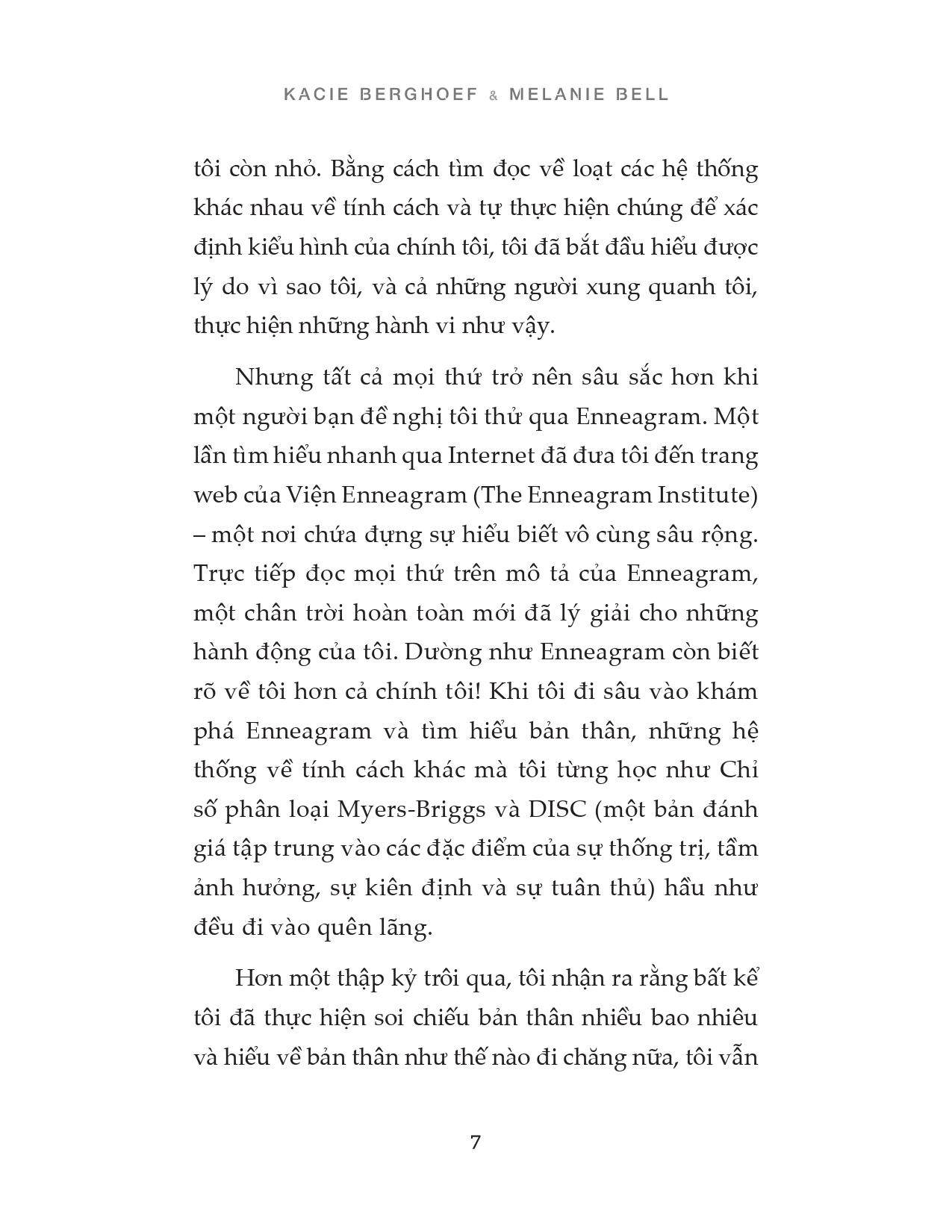 KACIE BERGHOEF & MELANIE BELL

tôi còn nhỏ. Bằng cách tìm đọc về loạt các hệ thống khác nhau về tính cách và tự thực hiện chúng để xác định kiểu hình của chính tôi, tôi đã bắt đầu hiểu được lý do vì sao tôi, và cả những người xung quanh tôi, thực hiện những hành vi như vậy.

Nhưng tất cả mọi thứ trở nên sâu sắc hơn khi một người bạn đề nghị tôi thử qua Enneagram. Một lần tìm hiểu nhanh qua Internet đã đưa tôi đến trang web của Viện Enneagram (The Enneagram Institute) – một nơi chứa đựng sự hiểu biết vô cùng sâu rộng. Trực tiếp đọc mọi thứ trên mô tả của Enneagram, một chân trời hoàn toàn mới đã lý giải cho những hành động của tôi. Dường như Enneagram còn biết rõ về tôi hơn cả chính tôi! Khi tôi đi sâu vào khám phá Enneagram và tìm hiểu bản thân, những hệ thống về tính cách khác mà tôi từng học như Chỉ số phân loại Myers-Briggs và DISC (một bản đánh giá tập trung vào các đặc điểm của sự thống trị, tầm ảnh hưởng, sự kiên định và sự tuân thủ) hầu như đều đi vào quên lãng.

Hơn một thập kỷ trôi qua, tôi nhận ra rằng bất kể tôi đã thực hiện soi chiếu bản thân nhiều bao nhiêu và hiểu về bản thân như thế nào đi chăng nữa, tôi vẫn

7